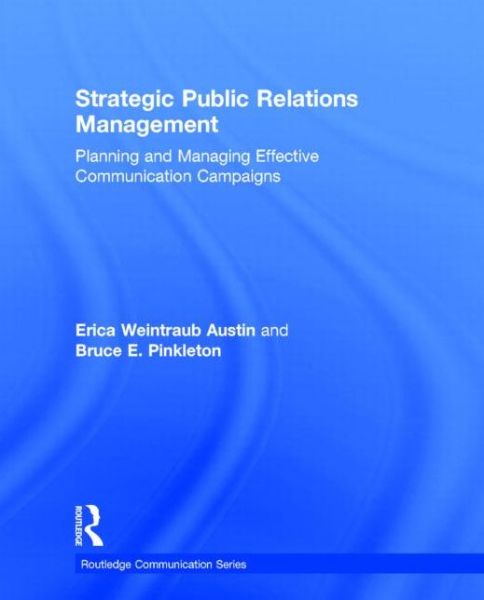 Strategic Public Relations Management

Planning and Managing Effective Communication Campaigns

Erica Weintraub Austin and Bruce E. Pinkleton

ROUTLEDGE

Routledge Communication Series